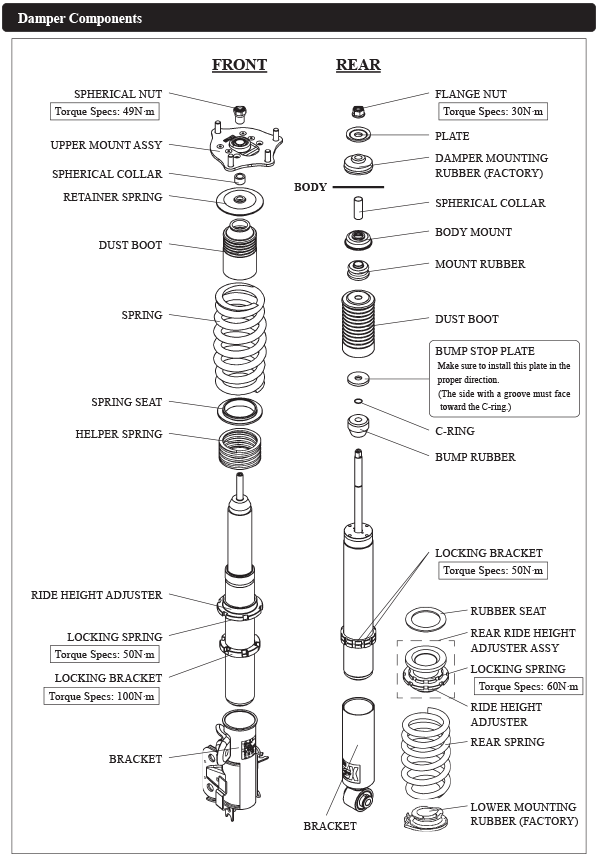 Damper Components

FRONT

SPHERICAL NUT
Torque Specs: 49N·m
UPPER MOUNT ASSY
SPHERICAL COLLAR
RETAINER SPRING
DUST BOOT
SPRING
SPRING SEAT
HELPER SPRING
RIDE HEIGHT ADJUSTER
LOCKING SPRING
Torque Specs: 50N·m
LOCKING BRACKET
Torque Specs: 100N·m
BRACKET

REAR

FLANGE NUT
Torque Specs: 30N·m
PLATE
DAMPER MOUNTING RUBBER (FACTORY)
BODY
SPHERICAL COLLAR
BODY MOUNT
MOUNT RUBBER
DUST BOOT
BUMP STOP PLATE
Make sure to install this plate in the proper direction.
(The side with a groove must face toward the C-ring.)
C-RING
BUMP RUBBER
LOCKING BRACKET
Torque Specs: 50N·m
RUBBER SEAT
REAR RIDE HEIGHT ADJUSTER ASSY
LOCKING SPRING
Torque Specs: 60N·m
RIDE HEIGHT ADJUSTER
REAR SPRING
BRACKET
LOWER MOUNTING RUBBER (FACTORY)